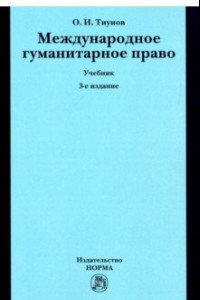 О. И. Тиунов

Международное гуманитарное право

Учебник

3-е издание

Издательство
НОРМА